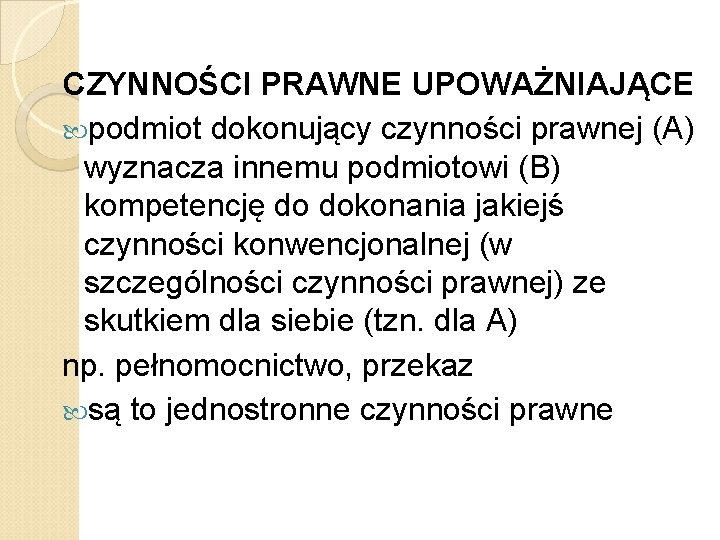 CZYNNOŚCI PRAWNE UPOWAŻNIAJĄCE

podmiot dokonujący czynności prawnej (A) wyznacza innemu podmiotowi (B) kompetencję do dokonania jakiejś czynności konwencjonalnej (w szczególności czynności prawnej) ze skutkiem dla siebie (tzn. dla A)

np. pełnomocnictwo, przekaz

są to jednostronne czynności prawne